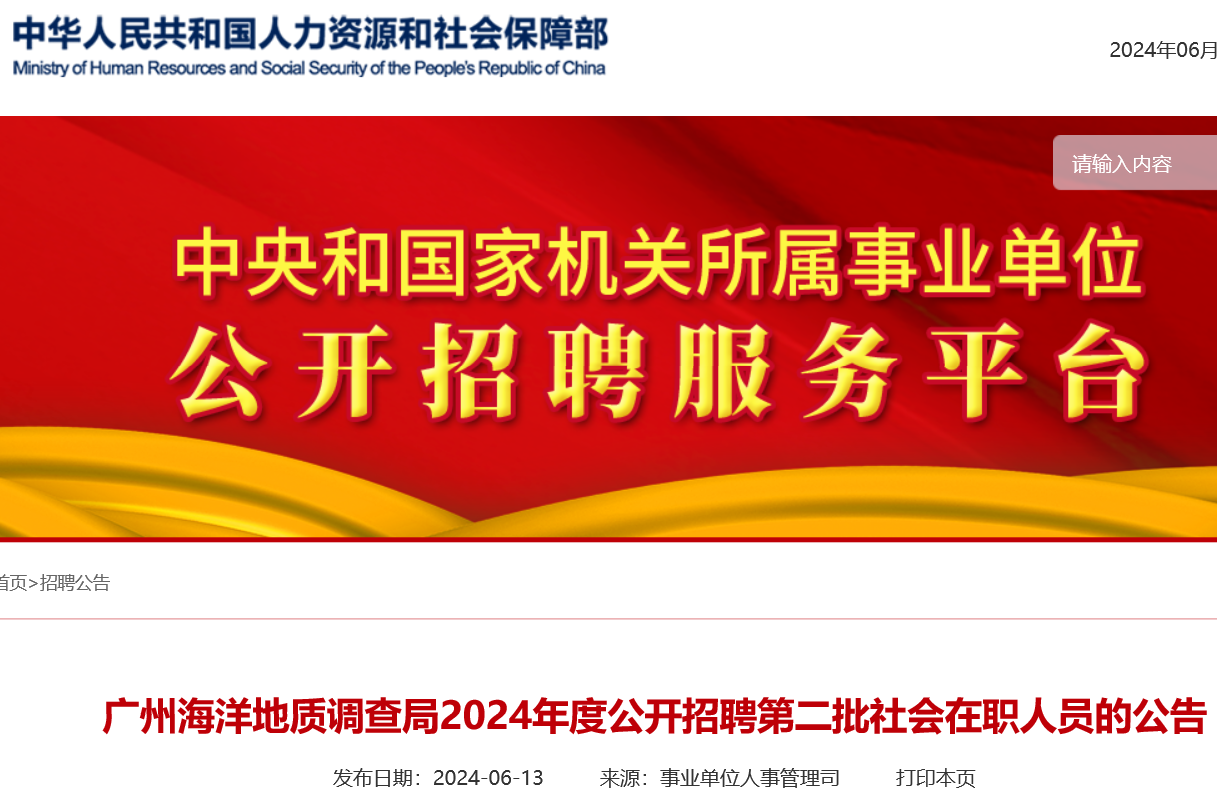 中华人民共和国人力资源和社会保障部
Ministry of Human Resources and Social Security of the People's Republic of China

2024年06月

请输入内容

中央和国家机关所属事业单位
公开招聘服务平台

首页>招聘公告

广州海洋地质调查局2024年度公开招聘第二批社会在职人员的公告

发布日期：2024-06-13　来源：事业单位人事管理司　打印本页